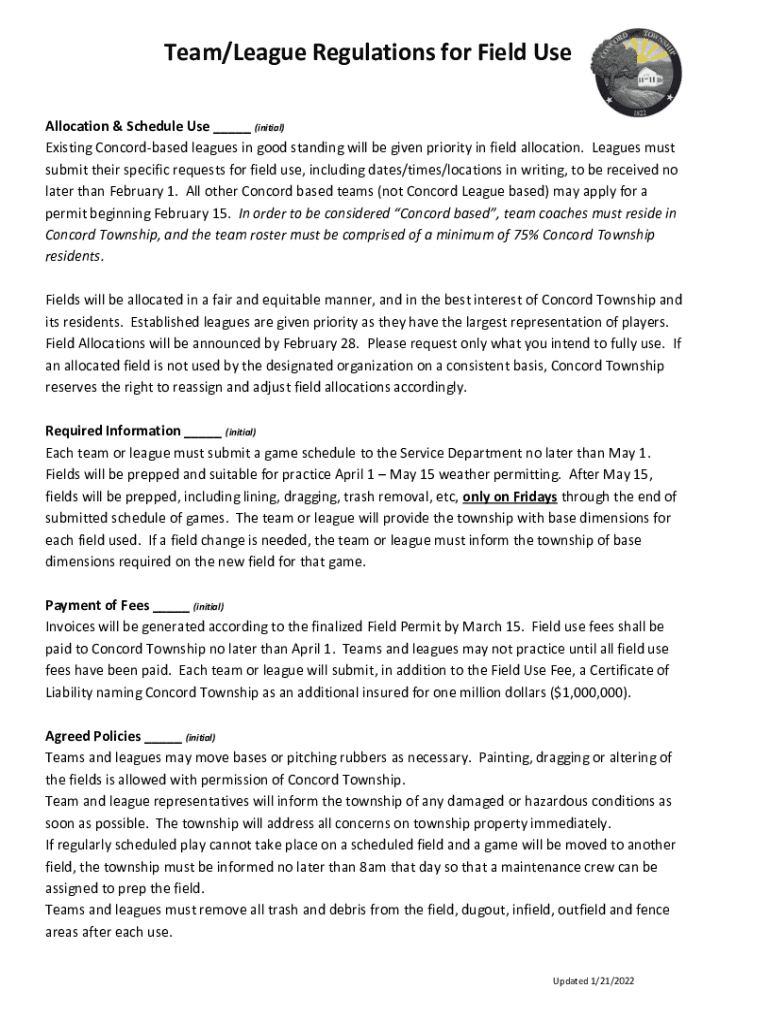 Team/League Regulations for Field Use

CONCORD TOWNSHIP
1822

Allocation & Schedule Use _____ (initial)
Existing Concord-based leagues in good standing will be given priority in field allocation. Leagues must submit their specific requests for field use, including dates/times/locations in writing, to be received no later than February 1. All other Concord based teams (not Concord League based) may apply for a permit beginning February 15. In order to be considered "Concord based", team coaches must reside in Concord Township, and the team roster must be comprised of a minimum of 75% Concord Township residents.

Fields will be allocated in a fair and equitable manner, and in the best interest of Concord Township and its residents. Established leagues are given priority as they have the largest representation of players. Field Allocations will be announced by February 28. Please request only what you intend to fully use. If an allocated field is not used by the designated organization on a consistent basis, Concord Township reserves the right to reassign and adjust field allocations accordingly.

Required Information _____ (initial)
Each team or league must submit a game schedule to the Service Department no later than May 1. Fields will be prepped and suitable for practice April 1 – May 15 weather permitting. After May 15, fields will be prepped, including lining, dragging, trash removal, etc, only on Fridays through the end of submitted schedule of games. The team or league will provide the township with base dimensions for each field used. If a field change is needed, the team or league must inform the township of base dimensions required on the new field for that game.

Payment of Fees _____ (initial)
Invoices will be generated according to the finalized Field Permit by March 15. Field use fees shall be paid to Concord Township no later than April 1. Teams and leagues may not practice until all field use fees have been paid. Each team or league will submit, in addition to the Field Use Fee, a Certificate of Liability naming Concord Township as an additional insured for one million dollars ($1,000,000).

Agreed Policies _____ (initial)
Teams and leagues may move bases or pitching rubbers as necessary. Painting, dragging or altering of the fields is allowed with permission of Concord Township.
Team and league representatives will inform the township of any damaged or hazardous conditions as soon as possible. The township will address all concerns on township property immediately.
If regularly scheduled play cannot take place on a scheduled field and a game will be moved to another field, the township must be informed no later than 8am that day so that a maintenance crew can be assigned to prep the field.
Teams and leagues must remove all trash and debris from the field, dugout, infield, outfield and fence areas after each use.

Updated 1/21/2022